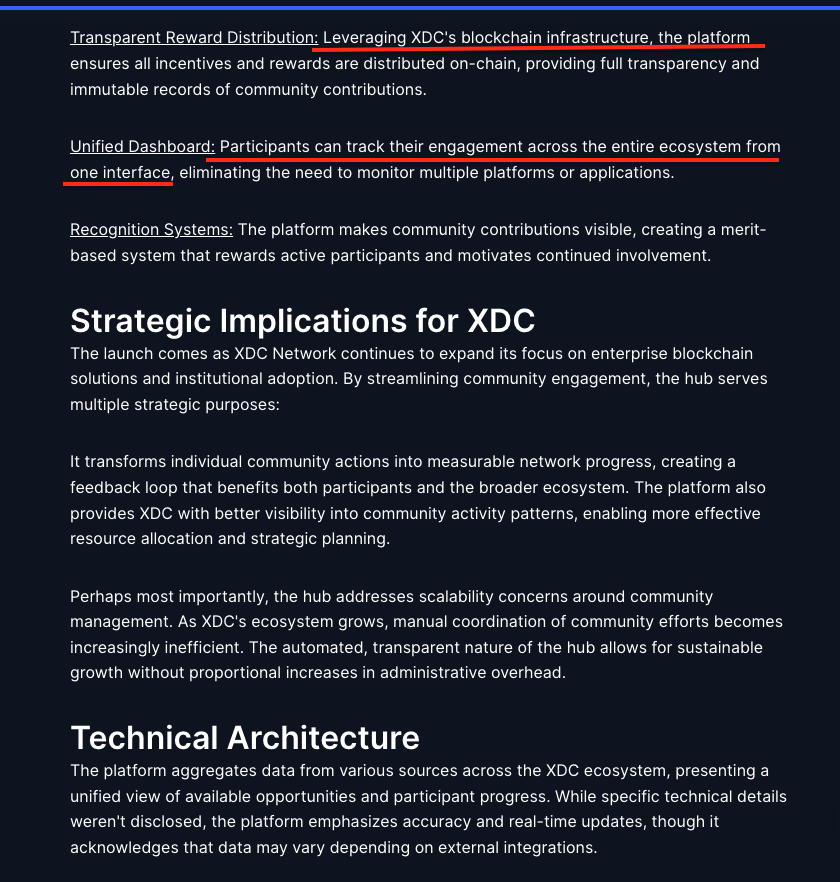 Transparent Reward Distribution: Leveraging XDC's blockchain infrastructure, the platform ensures all incentives and rewards are distributed on-chain, providing full transparency and immutable records of community contributions.

Unified Dashboard: Participants can track their engagement across the entire ecosystem from one interface, eliminating the need to monitor multiple platforms or applications.

Recognition Systems: The platform makes community contributions visible, creating a merit-based system that rewards active participants and motivates continued involvement.

Strategic Implications for XDC

The launch comes as XDC Network continues to expand its focus on enterprise blockchain solutions and institutional adoption. By streamlining community engagement, the hub serves multiple strategic purposes:

It transforms individual community actions into measurable network progress, creating a feedback loop that benefits both participants and the broader ecosystem. The platform also provides XDC with better visibility into community activity patterns, enabling more effective resource allocation and strategic planning.

Perhaps most importantly, the hub addresses scalability concerns around community management. As XDC's ecosystem grows, manual coordination of community efforts becomes increasingly inefficient. The automated, transparent nature of the hub allows for sustainable growth without proportional increases in administrative overhead.

Technical Architecture

The platform aggregates data from various sources across the XDC ecosystem, presenting a unified view of available opportunities and participant progress. While specific technical details weren't disclosed, the platform emphasizes accuracy and real-time updates, though it acknowledges that data may vary depending on external integrations.